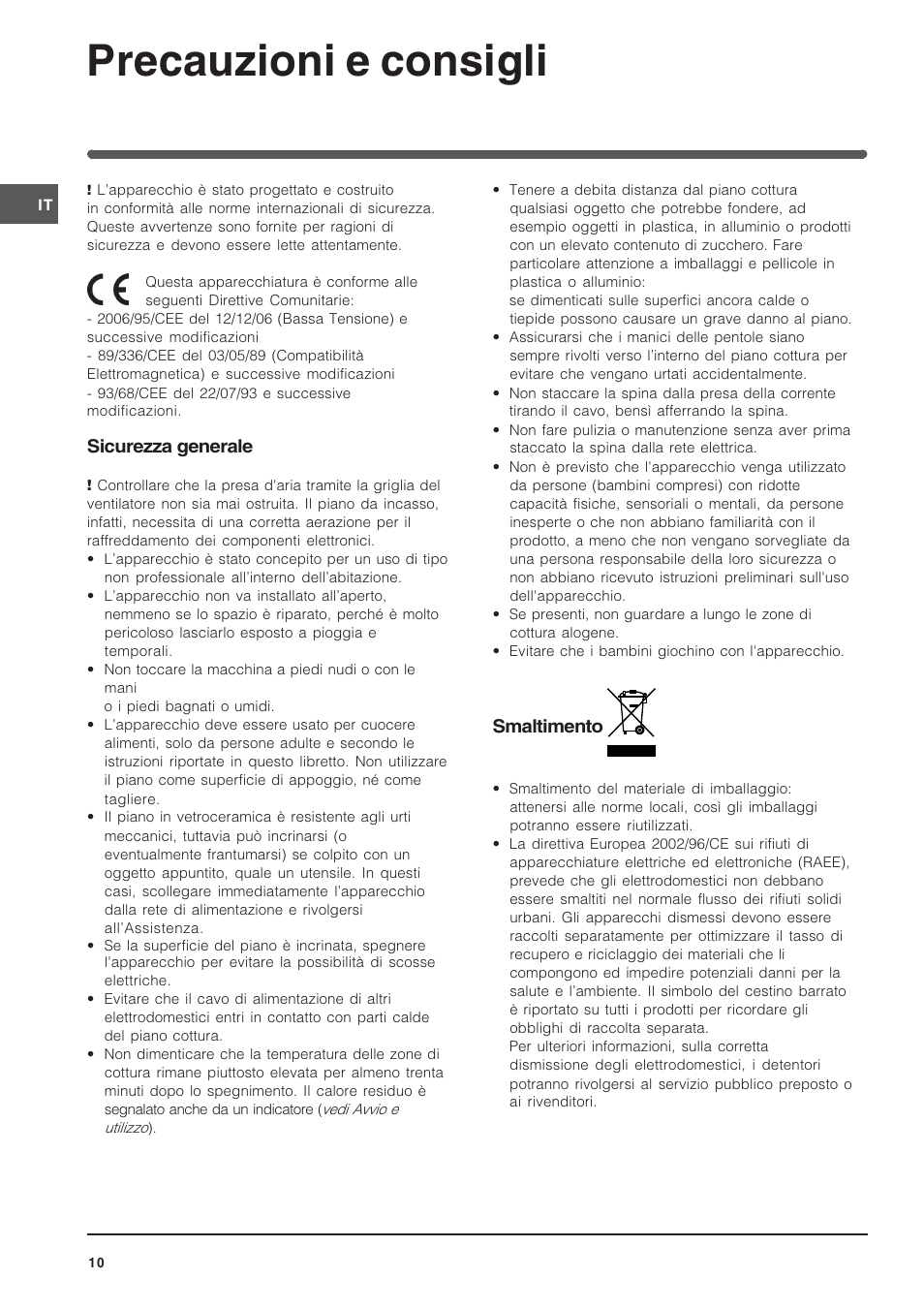 Precauzioni e consigli

IT

! L'apparecchio è stato progettato e costruito in conformità alle norme internazionali di sicurezza. Queste avvertenze sono fornite per ragioni di sicurezza e devono essere lette attentamente.

CE Questa apparecchiatura è conforme alle seguenti Direttive Comunitarie:
- 2006/95/CEE del 12/12/06 (Bassa Tensione) e successive modificazioni
- 89/336/CEE del 03/05/89 (Compatibilità Elettromagnetica) e successive modificazioni
- 93/68/CEE del 22/07/93 e successive modificazioni.

Sicurezza generale

! Controllare che la presa d'aria tramite la griglia del ventilatore non sia mai ostruita. Il piano da incasso, infatti, necessita di una corretta aerazione per il raffreddamento dei componenti elettronici.
• L'apparecchio è stato concepito per un uso di tipo non professionale all'interno dell'abitazione.
• L'apparecchio non va installato all'aperto, nemmeno se lo spazio è riparato, perché è molto pericoloso lasciarlo esposto a pioggia e temporali.
• Non toccare la macchina a piedi nudi o con le mani
o i piedi bagnati o umidi.
• L'apparecchio deve essere usato per cuocere alimenti, solo da persone adulte e secondo le istruzioni riportate in questo libretto. Non utilizzare il piano come superficie di appoggio, né come tagliere.
• Il piano in vetroceramica è resistente agli urti meccanici, tuttavia può incrinarsi (o eventualmente frantumarsi) se colpito con un oggetto appuntito, quale un utensile. In questi casi, scollegare immediatamente l'apparecchio dalla rete di alimentazione e rivolgersi all'Assistenza.
• Se la superficie del piano è incrinata, spegnere l'apparecchio per evitare la possibilità di scosse elettriche.
• Evitare che il cavo di alimentazione di altri elettrodomestici entri in contatto con parti calde del piano cottura.
• Non dimenticare che la temperatura delle zone di cottura rimane piuttosto elevata per almeno trenta minuti dopo lo spegnimento. Il calore residuo è segnalato anche da un indicatore (vedi Avvio e utilizzo).
• Tenere a debita distanza dal piano cottura qualsiasi oggetto che potrebbe fondere, ad esempio oggetti in plastica, in alluminio o prodotti con un elevato contenuto di zucchero. Fare particolare attenzione a imballaggi e pellicole in plastica o alluminio:
se dimenticati sulle superfici ancora calde o tiepide possono causare un grave danno al piano.
• Assicurarsi che i manici delle pentole siano sempre rivolti verso l'interno del piano cottura per evitare che vengano urtati accidentalmente.
• Non staccare la spina dalla presa della corrente tirando il cavo, bensì afferrando la spina.
• Non fare pulizia o manutenzione senza aver prima staccato la spina dalla rete elettrica.
• Non è previsto che l'apparecchio venga utilizzato da persone (bambini compresi) con ridotte capacità fisiche, sensoriali o mentali, da persone inesperte o che non abbiano familiarità con il prodotto, a meno che non vengano sorvegliate da una persona responsabile della loro sicurezza o non abbiano ricevuto istruzioni preliminari sull'uso dell'apparecchio.
• Se presenti, non guardare a lungo le zone di cottura alogene.
• Evitare che i bambini giochino con l'apparecchio.

Smaltimento

• Smaltimento del materiale di imballaggio: attenersi alle norme locali, così gli imballaggi potranno essere riutilizzati.
• La direttiva Europea 2002/96/CE sui rifiuti di apparecchiature elettriche ed elettroniche (RAEE), prevede che gli elettrodomestici non debbano essere smaltiti nel normale flusso dei rifiuti solidi urbani. Gli apparecchi dismessi devono essere raccolti separatamente per ottimizzare il tasso di recupero e riciclaggio dei materiali che li compongono ed impedire potenziali danni per la salute e l'ambiente. Il simbolo del cestino barrato è riportato su tutti i prodotti per ricordare gli obblighi di raccolta separata.
Per ulteriori informazioni, sulla corretta dismissione degli elettrodomestici, i detentori potranno rivolgersi al servizio pubblico preposto o ai rivenditori.

10